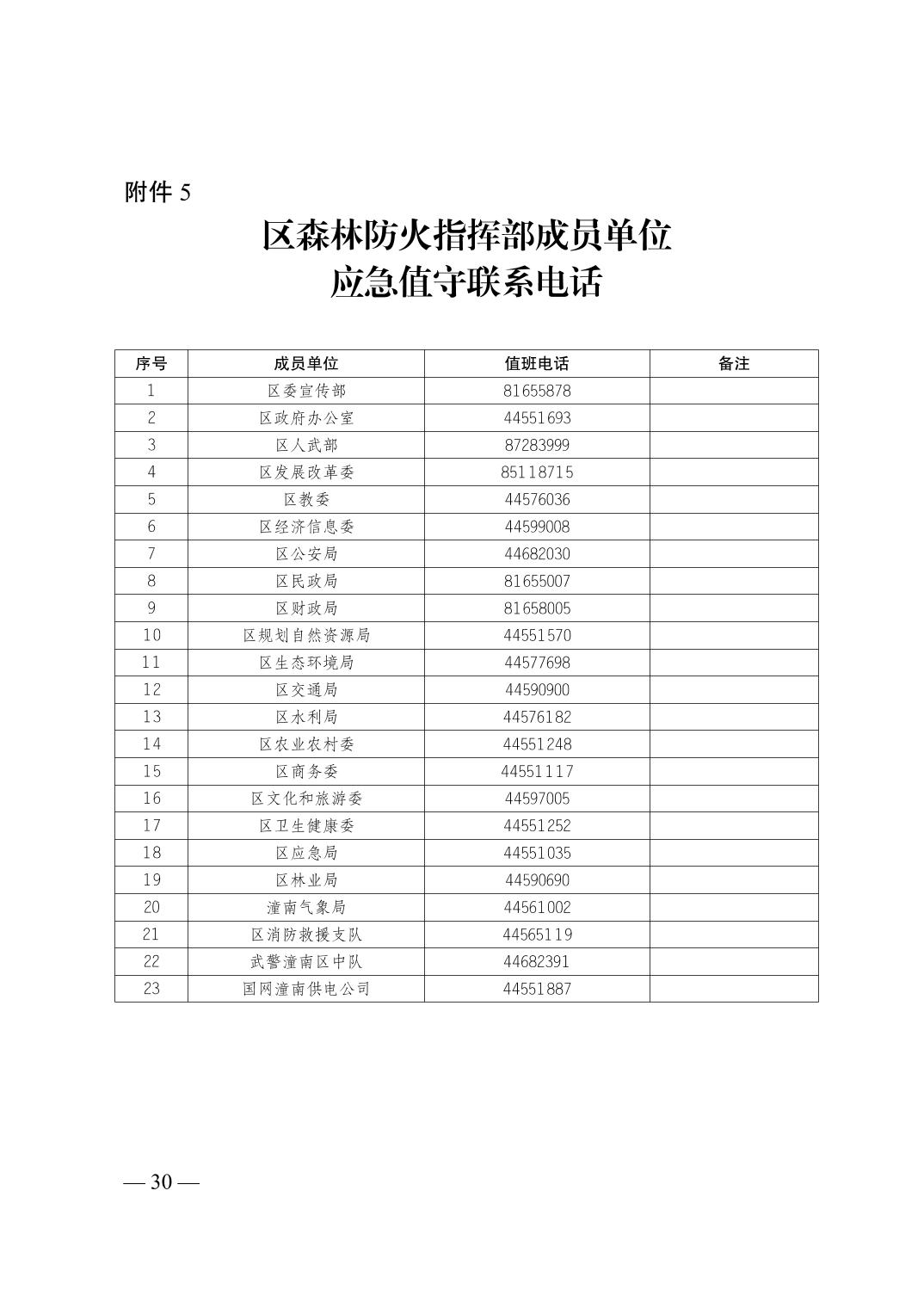 附件 5

区森林防火指挥部成员单位
应急值守联系电话

| 序号 | 成员单位 | 值班电话 | 备注 |
|---|---|---|---|
| 1 | 区委宣传部 | 81655878 | |
| 2 | 区政府办公室 | 44551693 | |
| 3 | 区人武部 | 87283999 | |
| 4 | 区发展改革委 | 85118715 | |
| 5 | 区教委 | 44576036 | |
| 6 | 区经济信息委 | 44599008 | |
| 7 | 区公安局 | 44682030 | |
| 8 | 区民政局 | 81655007 | |
| 9 | 区财政局 | 81658005 | |
| 10 | 区规划自然资源局 | 44551570 | |
| 11 | 区生态环境局 | 44577698 | |
| 12 | 区交通局 | 44590900 | |
| 13 | 区水利局 | 44576182 | |
| 14 | 区农业农村委 | 44551248 | |
| 15 | 区商务委 | 44551117 | |
| 16 | 区文化和旅游委 | 44597005 | |
| 17 | 区卫生健康委 | 44551252 | |
| 18 | 区应急局 | 44551035 | |
| 19 | 区林业局 | 44590690 | |
| 20 | 潼南气象局 | 44561002 | |
| 21 | 区消防救援支队 | 44565119 | |
| 22 | 武警潼南区中队 | 44682391 | |
| 23 | 国网潼南供电公司 | 44551887 | |

— 30 —